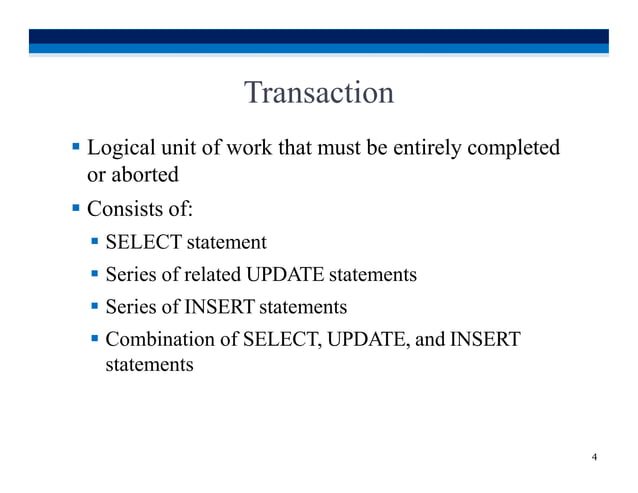 Transaction

• Logical unit of work that must be entirely completed or aborted
• Consists of:
• SELECT statement
• Series of related UPDATE statements
• Series of INSERT statements
• Combination of SELECT, UPDATE, and INSERT statements

4